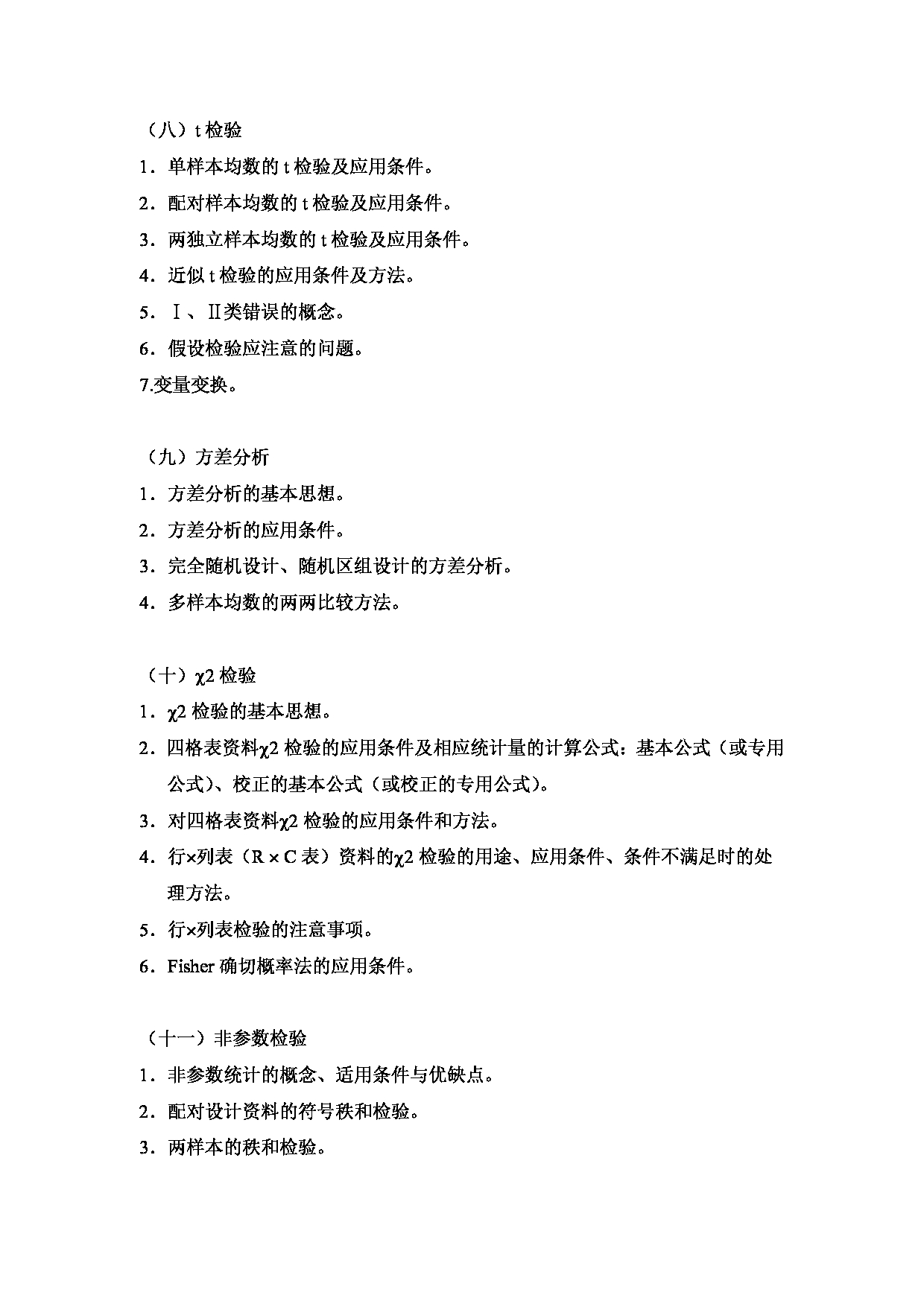 （八）t 检验
1．单样本均数的 t 检验及应用条件。
2．配对样本均数的 t 检验及应用条件。
3．两独立样本均数的 t 检验及应用条件。
4．近似 t 检验的应用条件及方法。
5．Ⅰ、Ⅱ类错误的概念。
6．假设检验应注意的问题。
7.变量变换。

（九）方差分析
1．方差分析的基本思想。
2．方差分析的应用条件。
3．完全随机设计、随机区组设计的方差分析。
4．多样本均数的两两比较方法。

（十）χ2 检验
1．χ2 检验的基本思想。
2．四格表资料χ2 检验的应用条件及相应统计量的计算公式：基本公式（或专用公式）、校正的基本公式（或校正的专用公式）。
3．对四格表资料χ2 检验的应用条件和方法。
4．行×列表（R × C 表）资料的χ2 检验的用途、应用条件、条件不满足时的处理方法。
5．行×列表检验的注意事项。
6．Fisher 确切概率法的应用条件。

（十一）非参数检验
1．非参数统计的概念、适用条件与优缺点。
2．配对设计资料的符号秩和检验。
3．两样本的秩和检验。